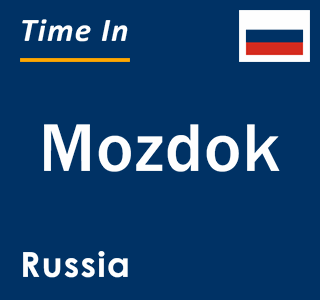 Time In

Mozdok

Russia